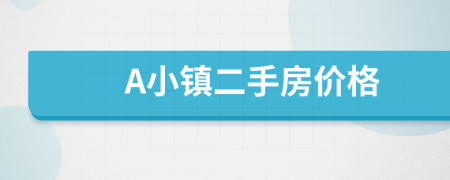 A小镇二手房价格